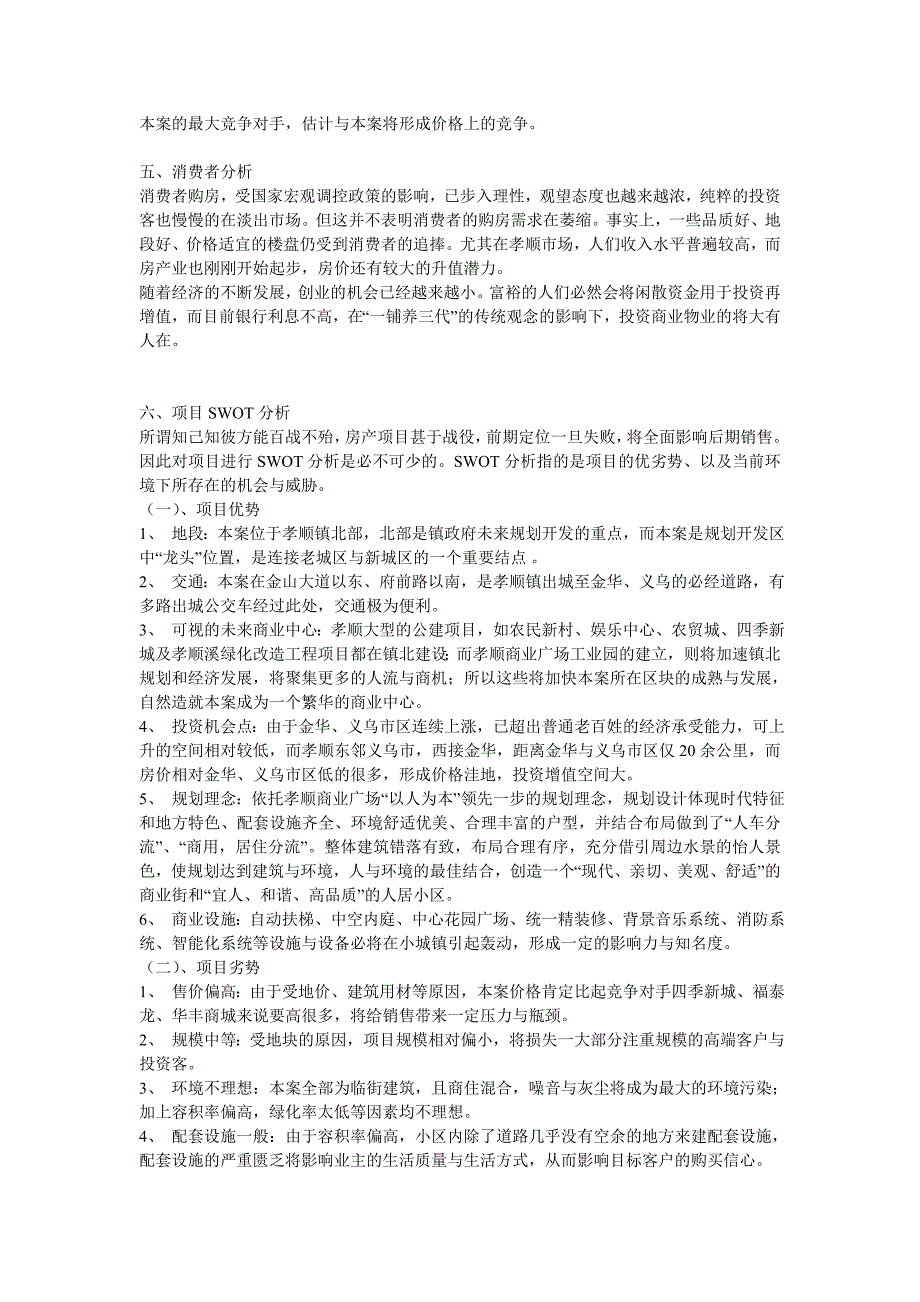 本案的最大竞争对手，估计与本案将形成价格上的竞争。

五、消费者分析
消费者购房，受国家宏观调控政策的影响，已步入理性，观望态度也越来越浓，纯粹的投资客也慢慢的在淡出市场。但这并不表明消费者的购房需求在萎缩。事实上，一些品质好、地段好、价格适宜的楼盘仍受到消费者的追捧。尤其在孝顺市场，人们收入水平普遍较高，而房产业也刚刚开始起步，房价还有较大的升值潜力。
随着经济的不断发展，创业的机会已经越来越小。富裕的人们必然会将闲散资金用于投资再增值，而目前银行利息不高，在“一铺养三代”的传统观念的影响下，投资商业物业的将大有人在。

六、项目 SWOT 分析
所谓知己知彼方能百战不殆，房产项目甚于战役，前期定位一旦失败，将全面影响后期销售。因此对项目进行 SWOT 分析是必不可少的。SWOT 分析指的是项目的优劣势、以及当前环境下所存在的机会与威胁。
（一）、项目优势
1、 地段：本案位于孝顺镇北部，北部是镇政府未来规划开发的重点，而本案是规划开发区中“龙头”位置，是连接老城区与新城区的一个重要结点 。
2、 交通：本案在金山大道以东、府前路以南，是孝顺镇出城至金华、义乌的必经道路，有多路出城公交车经过此处，交通极为便利。
3、 可视的未来商业中心：孝顺大型的公建项目，如农民新村、娱乐中心、农贸城、四季新城及孝顺溪绿化改造工程项目都在镇北建设；而孝顺商业广场工业园的建立，则将加速镇北规划和经济发展，将聚集更多的人流与商机；所以这些将加快本案所在区块的成熟与发展，自然造就本案成为一个繁华的商业中心。
4、 投资机会点：由于金华、义乌市区连续上涨，已超出普通老百姓的经济承受能力，可上升的空间相对较低，而孝顺东邻义乌市，西接金华，距离金华与义乌市区仅 20 余公里，而房价相对金华、义乌市区低的很多，形成价格洼地，投资增值空间大。
5、 规划理念：依托孝顺商业广场“以人为本”领先一步的规划理念，规划设计体现时代特征和地方特色、配套设施齐全、环境舒适优美、合理丰富的户型，并结合布局做到了“人车分流”、“商用，居住分流”。整体建筑错落有致，布局合理有序，充分借引周边水景的怡人景色，使规划达到建筑与环境，人与环境的最佳结合，创造一个“现代、亲切、美观、舒适”的商业街和“宜人、和谐、高品质”的人居小区。
6、 商业设施：自动扶梯、中空内庭、中心花园广场、统一精装修、背景音乐系统、消防系统、智能化系统等设施与设备必将在小城镇引起轰动，形成一定的影响力与知名度。
（二）、项目劣势
1、 售价偏高：由于受地价、建筑用材等原因，本案价格肯定比起竞争对手四季新城、福泰龙、华丰商城来说要高很多，将给销售带来一定压力与瓶颈。
2、 规模中等：受地块的原因，项目规模相对偏小，将损失一大部分注重规模的高端客户与投资客。
3、 环境不理想：本案全部为临街建筑，且商住混合，噪音与灰尘将成为最大的环境污染；加上容积率偏高，绿化率太低等因素均不理想。
4、 配套设施一般：由于容积率偏高，小区内除了道路几乎没有空余的地方来建配套设施，配套设施的严重匮乏将影响业主的生活质量与生活方式，从而影响目标客户的购买信心。